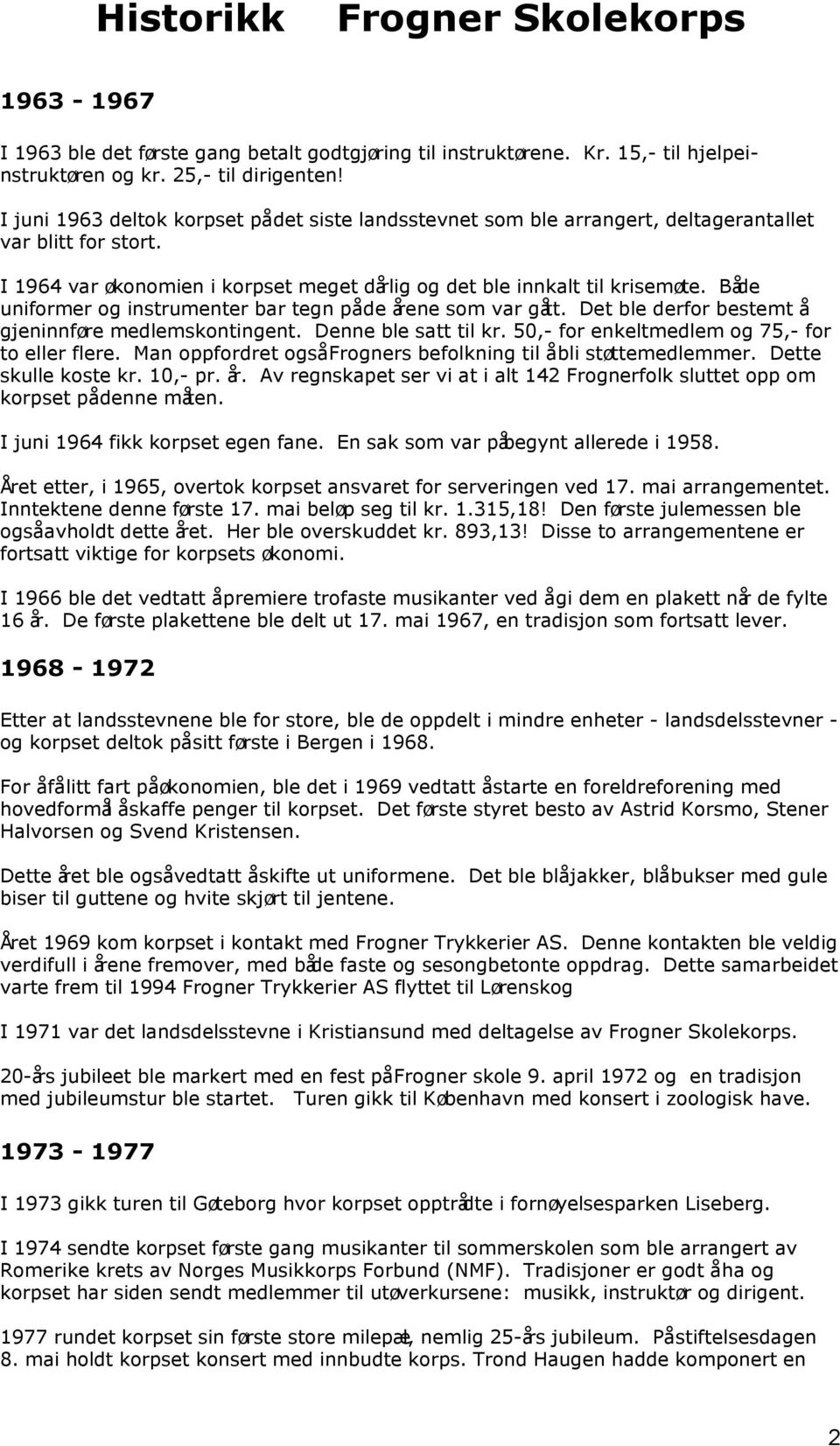 Historikk Frogner Skolekorps

1963 - 1967

I 1963 ble det første gang betalt godtgjøring til instruktørene. Kr. 15,- til hjelpeinstruktøren og kr. 25,- til dirigenten!

I juni 1963 deltok korpset på det siste landsstevnet som ble arrangert, deltagerantallet var blitt for stort.

I 1964 var økonomien i korpset meget dårlig og det ble innkalt til krisemøte. Både uniformer og instrumenter bar tegn på de årene som var gått. Det ble derfor bestemt å gjeninnføre medlemskontingent. Denne ble satt til kr. 50,- for enkeltmedlem og 75,- for to eller flere. Man oppfordret også Frogners befolkning til å bli støttemedlemmer. Dette skulle koste kr. 10,- pr. år. Av regnskapet ser vi at i alt 142 Frognerfolk sluttet opp om korpset på denne måten.

I juni 1964 fikk korpset egen fane. En sak som var påbegynt allerede i 1958.

Året etter, i 1965, overtok korpset ansvaret for serveringen ved 17. mai arrangementet. Inntektene denne første 17. mai beløp seg til kr. 1.315,18! Den første julemessen ble også avholdt dette året. Her ble overskuddet kr. 893,13! Disse to arrangementene er fortsatt viktige for korpsets økonomi.

I 1966 ble det vedtatt å premiere trofaste musikanter ved å gi dem en plakett når de fylte 16 år. De første plakettene ble delt ut 17. mai 1967, en tradisjon som fortsatt lever.

1968 - 1972

Etter at landsstevnene ble for store, ble de oppdelt i mindre enheter - landsdelsstevner - og korpset deltok på sitt første i Bergen i 1968.

For å få litt fart på økonomien, ble det i 1969 vedtatt å starte en foreldreforening med hovedformål å skaffe penger til korpset. Det første styret besto av Astrid Korsmo, Stener Halvorsen og Svend Kristensen.

Dette året ble også vedtatt å skifte ut uniformene. Det ble blå jakker, blå bukser med gule biser til guttene og hvite skjørt til jentene.

Året 1969 kom korpset i kontakt med Frogner Trykkerier AS. Denne kontakten ble veldig verdifull i årene fremover, med både faste og sesongbetonte oppdrag. Dette samarbeidet varte frem til 1994 Frogner Trykkerier AS flyttet til Lørenskog

I 1971 var det landsdelsstevne i Kristiansund med deltagelse av Frogner Skolekorps.

20-års jubileet ble markert med en fest på Frogner skole 9. april 1972 og en tradisjon med jubileumstur ble startet. Turen gikk til København med konsert i zoologisk have.

1973 - 1977

I 1973 gikk turen til Gøteborg hvor korpset opptrådte i fornøyelsesparken Liseberg.

I 1974 sendte korpset første gang musikanter til sommerskolen som ble arrangert av Romerike krets av Norges Musikkorps Forbund (NMF). Tradisjoner er godt å ha og korpset har siden sendt medlemmer til utøverkursene: musikk, instruktør og dirigent.

1977 rundet korpset sin første store milepæl, nemlig 25-års jubileum. På stiftelsesdagen 8. mai holdt korpset konsert med innbudte korps. Trond Haugen hadde komponert en

2